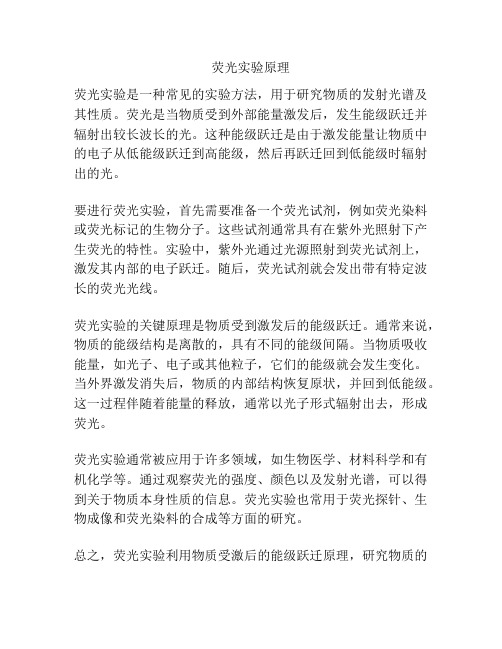 荧光实验原理

荧光实验是一种常见的实验方法，用于研究物质的发射光谱及其性质。荧光是当物质受到外部能量激发后，发生能级跃迁并辐射出较长波长的光。这种能级跃迁是由于激发能量让物质中的电子从低能级跃迁到高能级，然后再跃迁回到低能级时辐射出的光。

要进行荧光实验，首先需要准备一个荧光试剂，例如荧光染料或荧光标记的生物分子。这些试剂通常具有在紫外光照射下产生荧光的特性。实验中，紫外光通过光源照射到荧光试剂上，激发其内部的电子跃迁。随后，荧光试剂就会发出带有特定波长的荧光光线。

荧光实验的关键原理是物质受到激发后的能级跃迁。通常来说，物质的能级结构是离散的，具有不同的能级间隔。当物质吸收能量，如光子、电子或其他粒子，它们的能级就会发生变化。当外界激发消失后，物质的内部结构恢复原状，并回到低能级。这一过程伴随着能量的释放，通常以光子形式辐射出去，形成荧光。

荧光实验通常被应用于许多领域，如生物医学、材料科学和有机化学等。通过观察荧光的强度、颜色以及发射光谱，可以得到关于物质本身性质的信息。荧光实验也常用于荧光探针、生物成像和荧光染料的合成等方面的研究。

总之，荧光实验利用物质受激后的能级跃迁原理，研究物质的